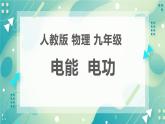 人教版 物理 九年级

电能 电功